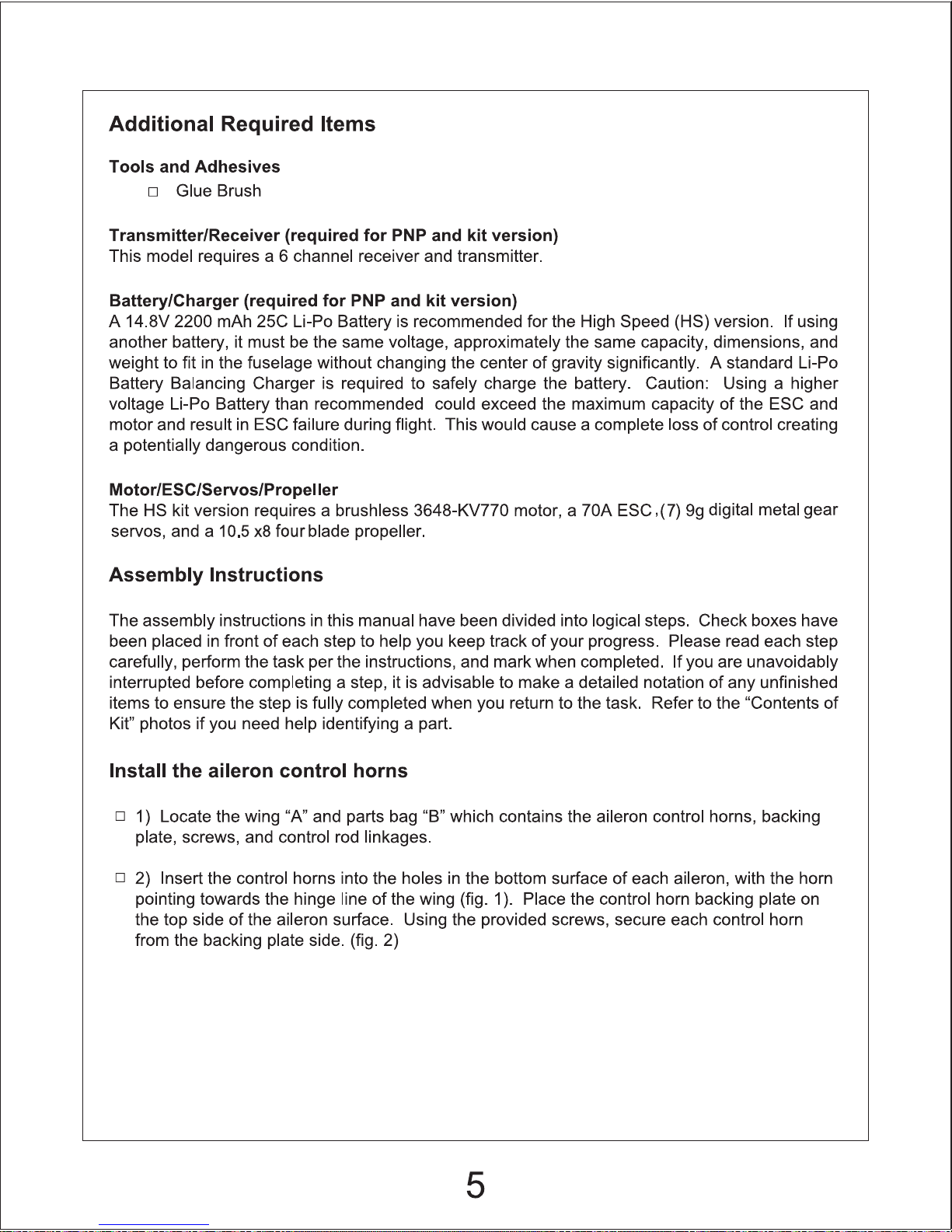 Additional Required Items

Tools and Adhesives

□ Glue Brush

Transmitter/Receiver (required for PNP and kit version)
This model requires a 6 channel receiver and transmitter.

Battery/Charger (required for PNP and kit version)
A 14.8V 2200 mAh 25C Li-Po Battery is recommended for the High Speed (HS) version. If using another battery, it must be the same voltage, approximately the same capacity, dimensions, and weight to fit in the fuselage without changing the center of gravity significantly. A standard Li-Po Battery Balancing Charger is required to safely charge the battery. Caution: Using a higher voltage Li-Po Battery than recommended could exceed the maximum capacity of the ESC and motor and result in ESC failure during flight. This would cause a complete loss of control creating a potentially dangerous condition.

Motor/ESC/Servos/Propeller
The HS kit version requires a brushless 3648-KV770 motor, a 70A ESC ,(7) 9g digital metal gear servos, and a 10.5 x8 four blade propeller.

Assembly Instructions

The assembly instructions in this manual have been divided into logical steps. Check boxes have been placed in front of each step to help you keep track of your progress. Please read each step carefully, perform the task per the instructions, and mark when completed. If you are unavoidably interrupted before completing a step, it is advisable to make a detailed notation of any unfinished items to ensure the step is fully completed when you return to the task. Refer to the “Contents of Kit” photos if you need help identifying a part.

Install the aileron control horns

□ 1) Locate the wing “A” and parts bag “B” which contains the aileron control horns, backing plate, screws, and control rod linkages.

□ 2) Insert the control horns into the holes in the bottom surface of each aileron, with the horn pointing towards the hinge line of the wing (fig. 1). Place the control horn backing plate on the top side of the aileron surface. Using the provided screws, secure each control horn from the backing plate side. (fig. 2)

5